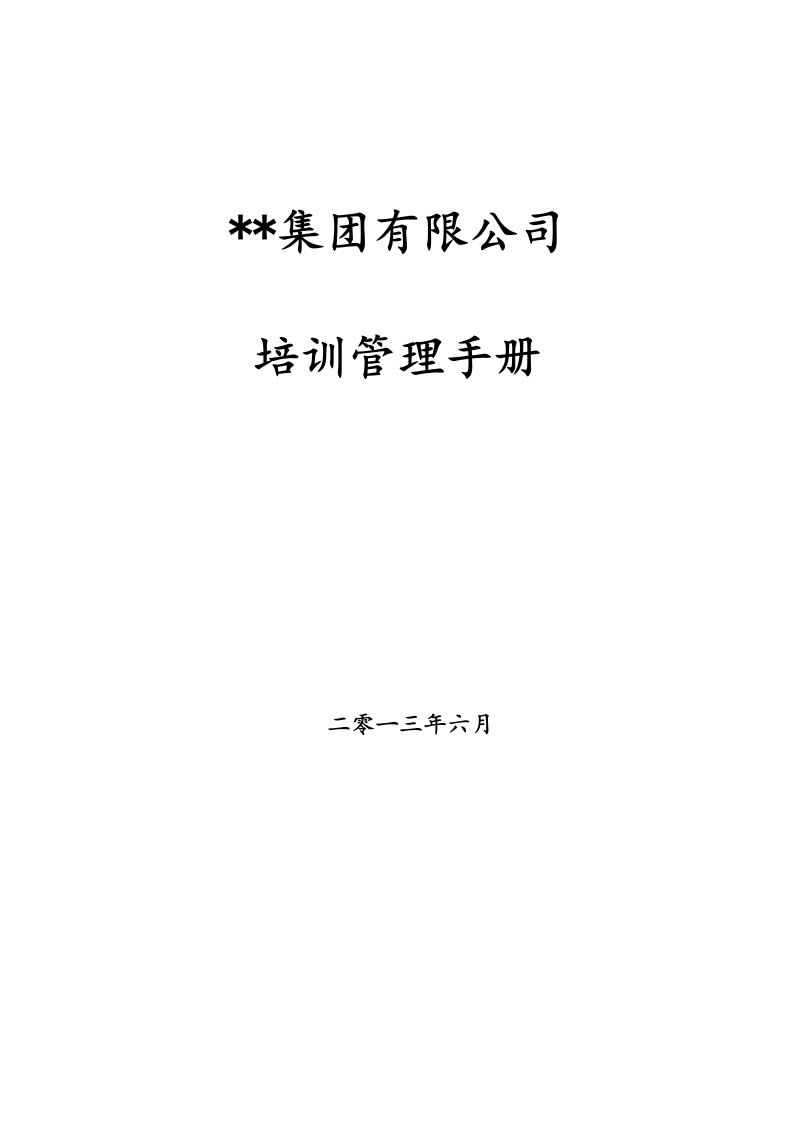 **集团有限公司

培训管理手册

二零一三年六月